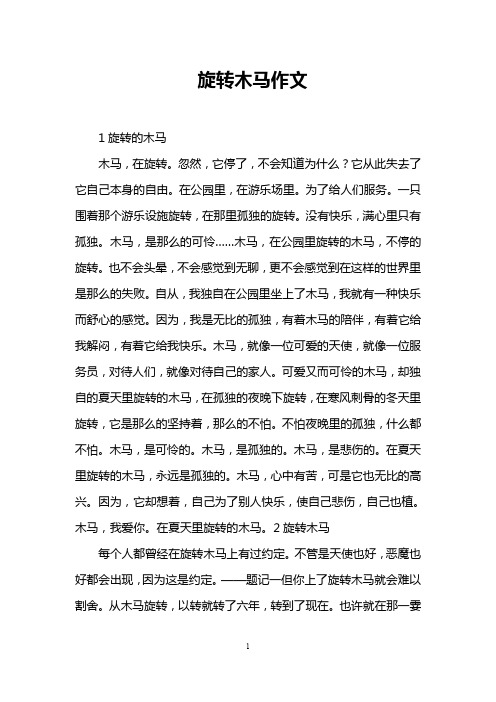 旋转木马作文

1 旋转的木马

木马，在旋转。忽然，它停了，不会知道为什么？它从此失去了它自己本身的自由。在公园里，在游乐场里。为了给人们服务。一只围着那个游乐设施旋转，在那里孤独的旋转。没有快乐，满心里只有孤独。木马，是那么的可怜……木马，在公园里旋转的木马，不停的旋转。也不会头晕，不会感觉到无聊，更不会感觉到在这样的世界里是那么的失败。自从，我独自在公园里坐上了木马，我就有一种快乐而舒心的感觉。因为，我是无比的孤独，有着木马的陪伴，有着它给我解闷，有着它给我快乐。木马，就像一位可爱的天使，就像一位服务员，对待人们，就像对待自己的家人。可爱又而可怜的木马，却独自的夏天里旋转的木马，在孤独的夜晚下旋转，在寒风刺骨的冬天里旋转，它是那么的坚持着，那么的不怕。不怕夜晚里的孤独，什么都不怕。木马，是可怜的。木马，是孤独的。木马，是悲伤的。在夏天里旋转的木马，永远是孤独的。木马，心中有苦，可是它也无比的高兴。因为，它却想着，自己为了别人快乐，使自己悲伤，自己也植。木马，我爱你。在夏天里旋转的木马。2 旋转木马

每个人都曾经在旋转木马上有过约定。不管是天使也好，恶魔也好都会出现，因为这是约定。——题记一但你上了旋转木马就会难以割舍。从木马旋转，以转就转了六年，转到了现在。也许就在那一霎

1